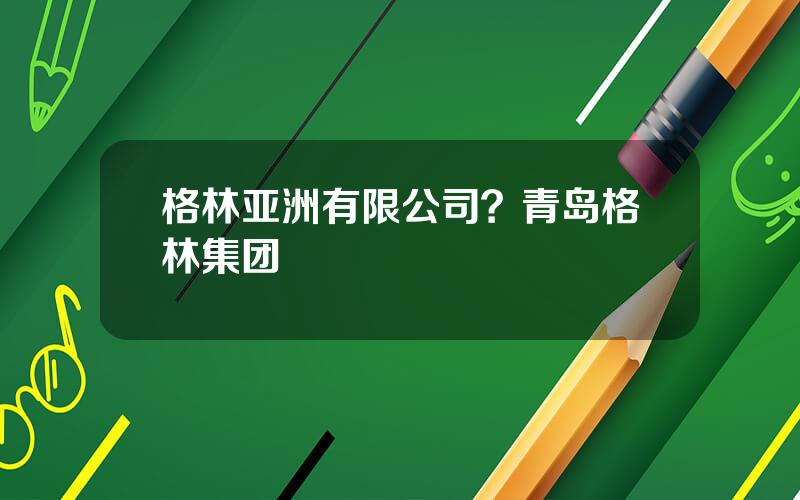 格林亚洲有限公司？青岛格林集团